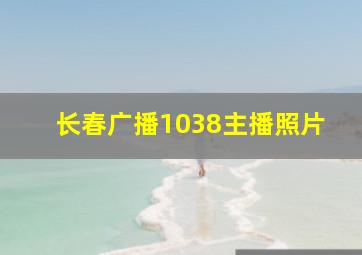 长春广播1038主播照片